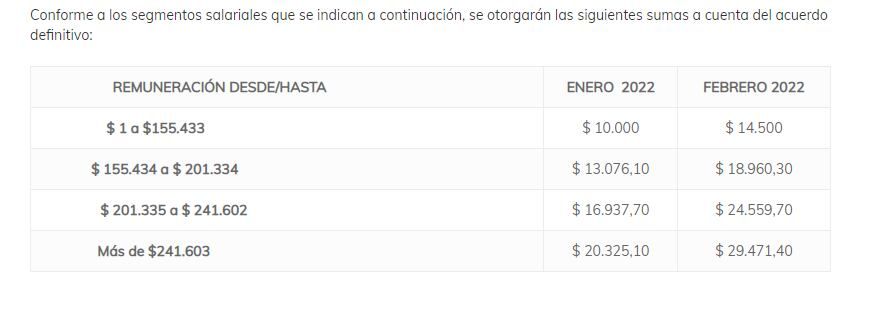 Conforme a los segmentos salariales que se indican a continuación, se otorgarán las siguientes sumas a cuenta del acuerdo definitivo:

| REMUNERACIÓN DESDE/HASTA | ENERO 2022 | FEBRERO 2022 |
|---|---|---|
| \$ 1 a \$155.433 | \$ 10.000 | \$ 14.500 |
| \$ 155.434 a \$ 201.334 | \$ 13.076,10 | \$ 18.960,30 |
| \$ 201.335 a \$ 241.602 | \$ 16.937,70 | \$ 24.559,70 |
| Más de \$241.603 | \$ 20.325,10 | \$ 29.471,40 |